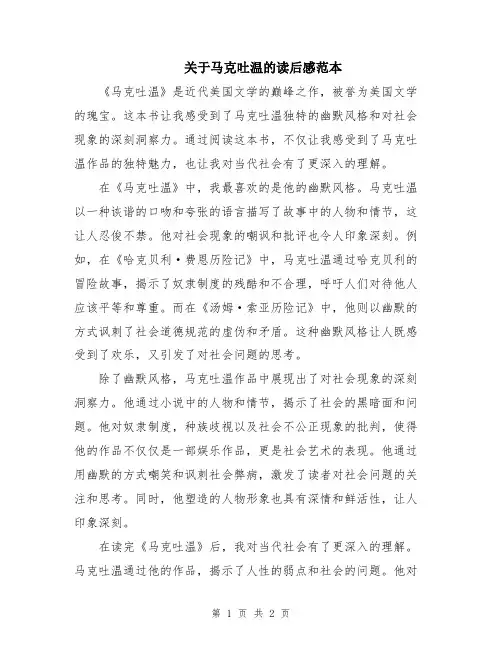 关于马克吐温的读后感范本

《马克吐温》是近代美国文学的巅峰之作，被誉为美国文学的瑰宝。这本书让我感受到了马克吐温独特的幽默风格和对社会现象的深刻洞察力。通过阅读这本书，不仅让我感受到了马克吐温作品的独特魅力，也让我对当代社会有了更深入的理解。

在《马克吐温》中，我最喜欢的是他的幽默风格。马克吐温以一种诙谐的口吻和夸张的语言描写了故事中的人物和情节，这让人忍俊不禁。他对社会现象的嘲讽和批评也令人印象深刻。例如，在《哈克贝利·费恩历险记》中，马克吐温通过哈克贝利的冒险故事，揭示了奴隶制度的残酷和不合理，呼吁人们对待他人应该平等和尊重。而在《汤姆·索亚历险记》中，他则以幽默的方式讽刺了社会道德规范的虚伪和矛盾。这种幽默风格让人既感受到了欢乐，又引发了对社会问题的思考。

除了幽默风格，马克吐温作品中展现出了对社会现象的深刻洞察力。他通过小说中的人物和情节，揭示了社会的黑暗面和问题。他对奴隶制度，种族歧视以及社会不公正现象的批判，使得他的作品不仅仅是一部娱乐作品，更是社会艺术的表现。他通过用幽默的方式嘲笑和讽刺社会弊病，激发了读者对社会问题的关注和思考。同时，他塑造的人物形象也具有深情和鲜活性，让人印象深刻。

在读完《马克吐温》后，我对当代社会有了更深入的理解。马克吐温通过他的作品，揭示了人性的弱点和社会的问题。他对

第 1 页 共 2 页